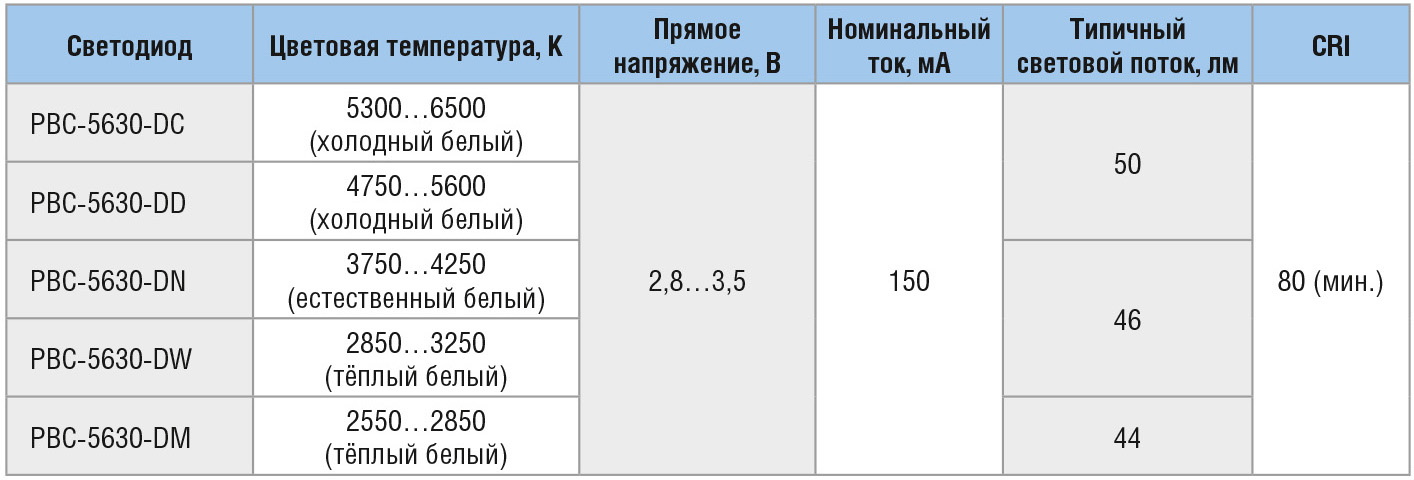 | Светодиод | Цветовая температура, К | Прямое напряжение, В | Номинальный ток, мА | Типичный световой поток, лм | CRI |
|---|---|---|---|---|---|
| PBC-5630-DC | 5300…6500 (холодный белый) | 2,8…3,5 | 150 | 50 | 80 (мин.) |
| PBC-5630-DD | 4750…5600 (холодный белый) | | | | |
| PBC-5630-DN | 3750…4250 (естественный белый) | | | 46 | |
| PBC-5630-DW | 2850…3250 (тёплый белый) | | | | |
| PBC-5630-DM | 2550…2850 (тёплый белый) | | | 44 | |